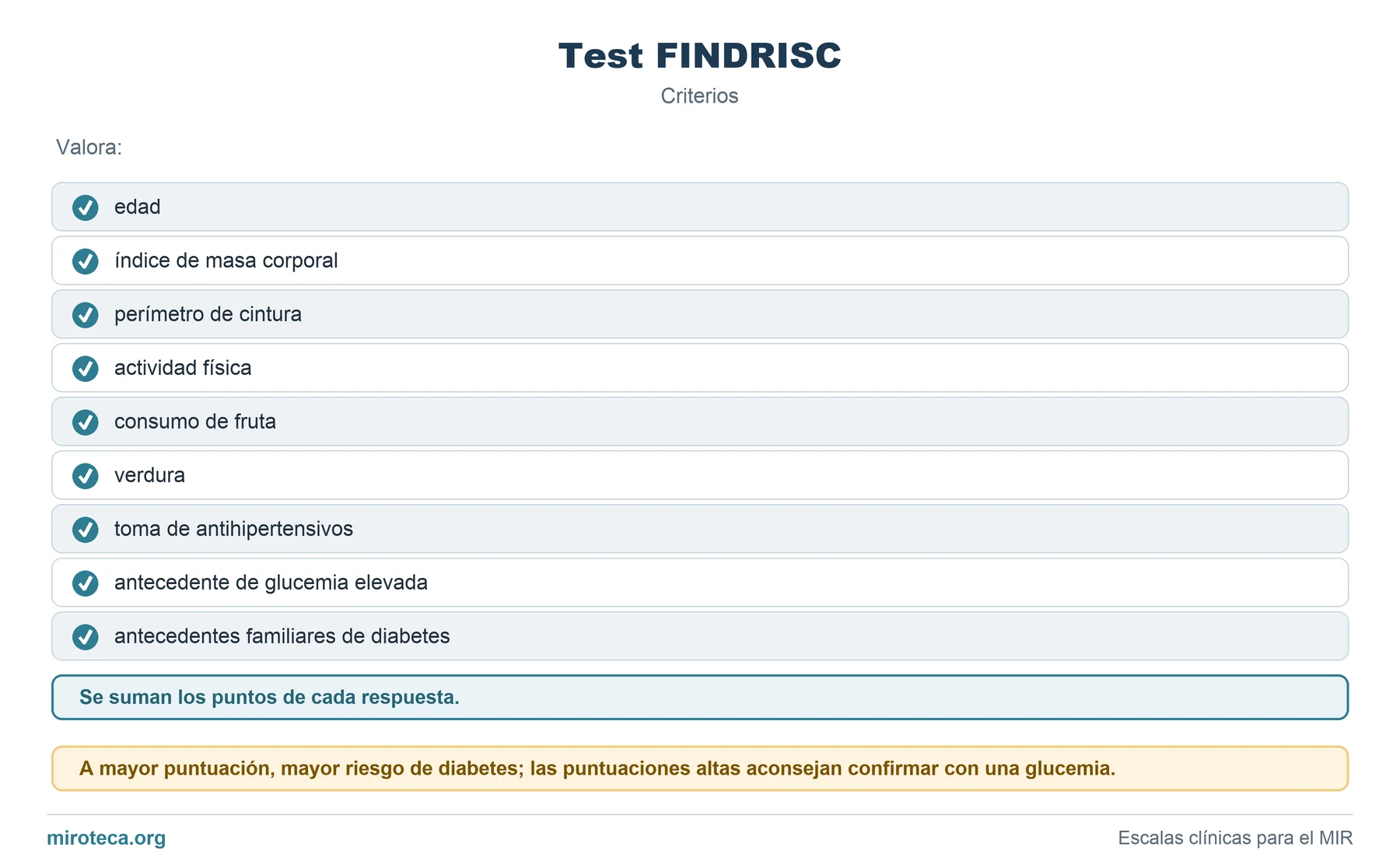 Test FINDRISC

Criterios

Valora:

edad

índice de masa corporal

perímetro de cintura

actividad física

consumo de fruta

verdura

toma de antihipertensivos

antecedente de glucemia elevada

antecedentes familiares de diabetes

Se suman los puntos de cada respuesta.

A mayor puntuación, mayor riesgo de diabetes; las puntuaciones altas aconsejan confirmar con una glucemia.

miroteca.org

Escalas clínicas para el MIR